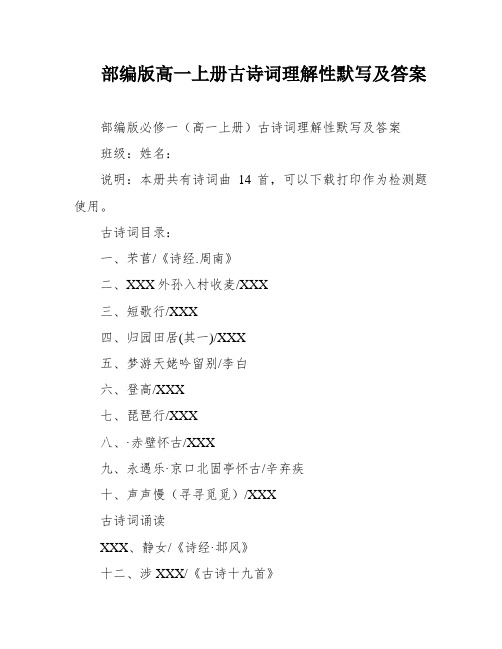 部编版高一上册古诗词理解性默写及答案

部编版必修一（高一上册）古诗词理解性默写及答案

班级：姓名：

说明：本册共有诗词曲 14 首，可以下载打印作为检测题使用。

古诗词目录：

一、芣苢/《诗经.周南》

二、XXX 外孙入村收麦/XXX

三、短歌行/XXX

四、归园田居(其一)/XXX

五、梦游天姥吟留别/李白

六、登高/XXX

七、琵琶行/XXX

八、·赤壁怀古/XXX

九、永遇乐·京口北固亭怀古/辛弃疾

十、声声慢（寻寻觅觅）/XXX

古诗词诵读

XXX、静女/《诗经·邶风》

十二、涉 XXX/《古诗十九首》